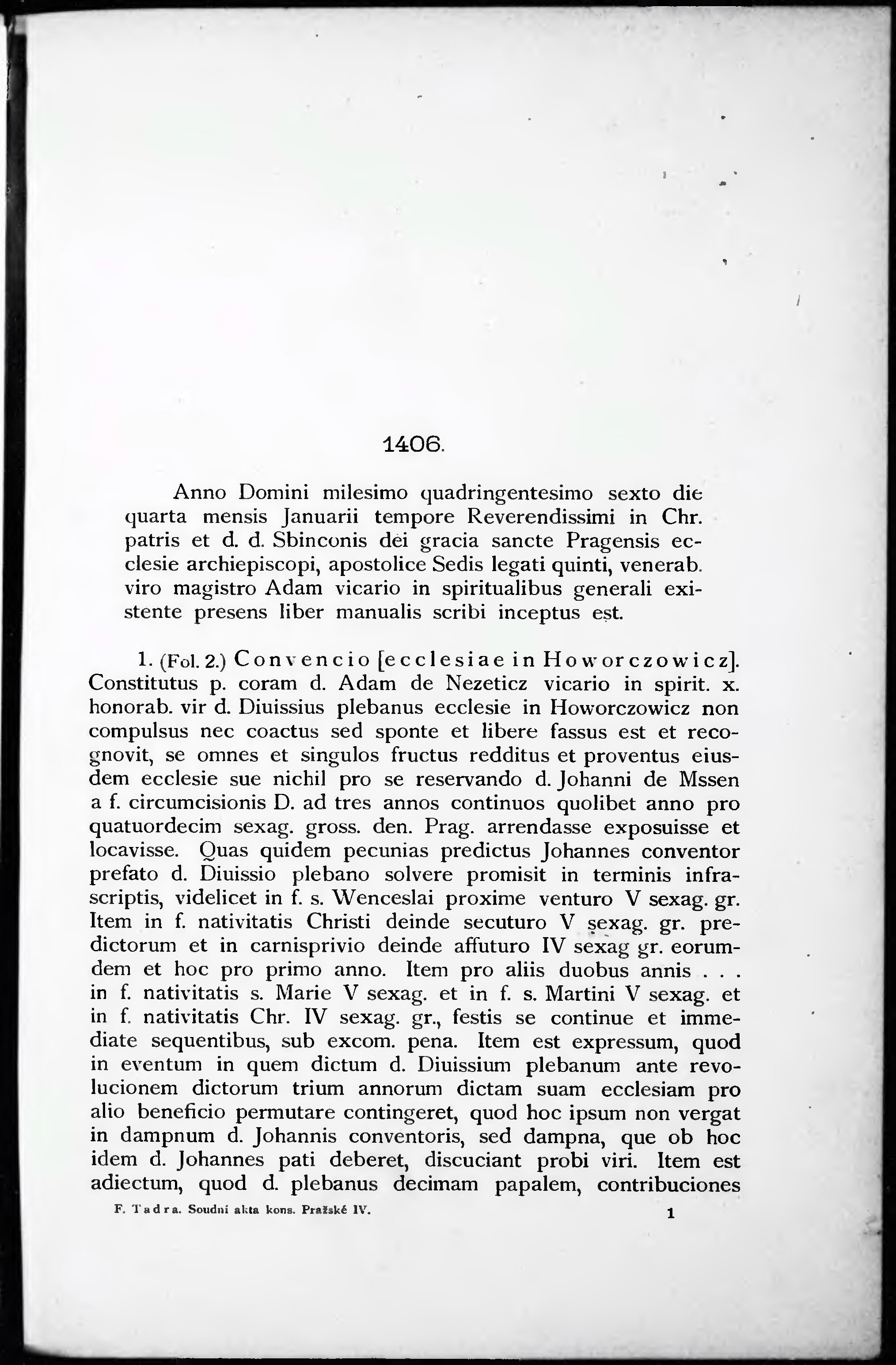 1406.

Anno Domini milesimo quadringentesimo sexto die quarta mensis Januarii tempore Reverendissimi in Chr. patris et d. d. Sbinconis dei gracia sancte Pragensis ecclesie archiepiscopi, apostolice Sedis legati quinti, venerab. viro magistro Adam vicario in spiritualibus generali existente presens liber manualis scribi inceptus est.

1. (Fol. 2.) Convencio [ecclesiae in Howorczowicz]. Constitutus p. coram d. Adam de Nezeticz vicario in spirit. x. honorab. vir d. Diuissius plebanus ecclesie in Howorczowicz non compulsus nec coactus sed sponte et libere fassus est et recognovit, se omnes et singulos fructus redditus et proventus eiusdem ecclesie sue nichil pro se reservando d. Johanni de Mssen a f. circumcisionis D. ad tres annos continuos quolibet anno pro quatuordecim sexag. gross. den. Prag. arrendasse exposuisse et locavisse. Quas quidem pecunias predictus Johannes conventor prefato d. Diuissio plebano solvere promisit in terminis infrascriptis, videlicet in f. s. Wenceslai proxime venturo V sexag. gr. Item in f. nativitatis Christi deinde secuturo V sexag. gr. predictorum et in carnisprivio deinde affuturo IV sexag gr. eorumdem et hoc pro primo anno. Item pro aliis duobus annis . . . in f. nativitatis s. Marie V sexag. et in f. s. Martini V sexag. et in f. nativitatis Chr. IV sexag. gr., festis se continue et immediate sequentibus, sub excom. pena. Item est expressum, quod in eventum in quem dictum d. Diuissium plebanum ante revolucionem dictorum trium annorum dictam suam ecclesiam pro alio beneficio permutare contingeret, quod hoc ipsum non vergat in dampnum d. Johannis conventoris, sed dampna, que ob hoc idem d. Johannes pati deberet, discuciant probi viri. Item est adiectum, quod d. plebanus decimam papalem, contribuciones

F. Tadra. Soudní akta kons. Pražské IV. 1